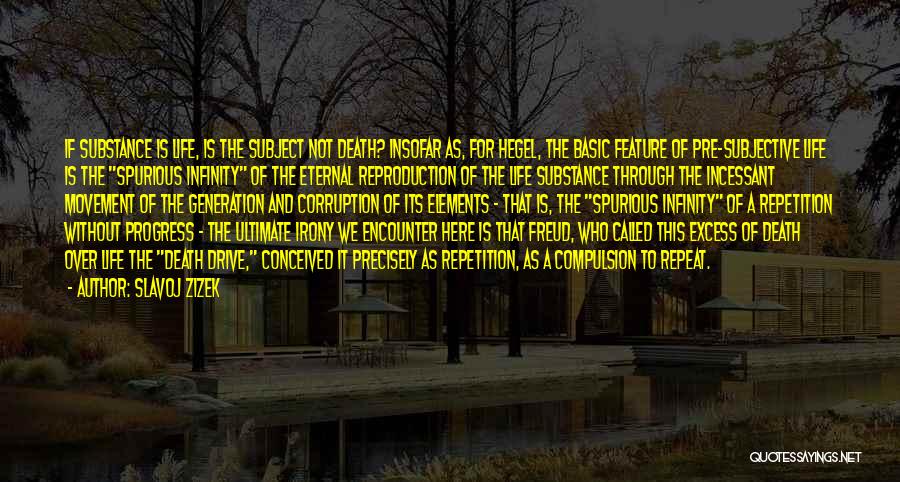 IF SUBSTANCE IS LIFE, IS THE SUBJECT NOT DEATH? INSOFAR AS, FOR HEGEL, THE BASIC FEATURE OF PRE-SUBJECTIVE LIFE IS THE "SPURIOUS INFINITY" OF THE ETERNAL REPRODUCTION OF THE LIFE SUBSTANCE THROUGH THE INCESSANT MOVEMENT OF THE GENERATION AND CORRUPTION OF ITS ELEMENTS - THAT IS, THE "SPURIOUS INFINITY" OF A REPETITION WITHOUT PROGRESS - THE ULTIMATE IRONY WE ENCOUNTER HERE IS THAT FREUD, WHO CALLED THIS EXCESS OF DEATH OVER LIFE THE "DEATH DRIVE," CONCEIVED IT PRECISELY AS REPETITION, AS A COMPULSION TO REPEAT.

- AUTHOR: SLAVOJ ZIZEK

QUOTESSAYINGS.NET